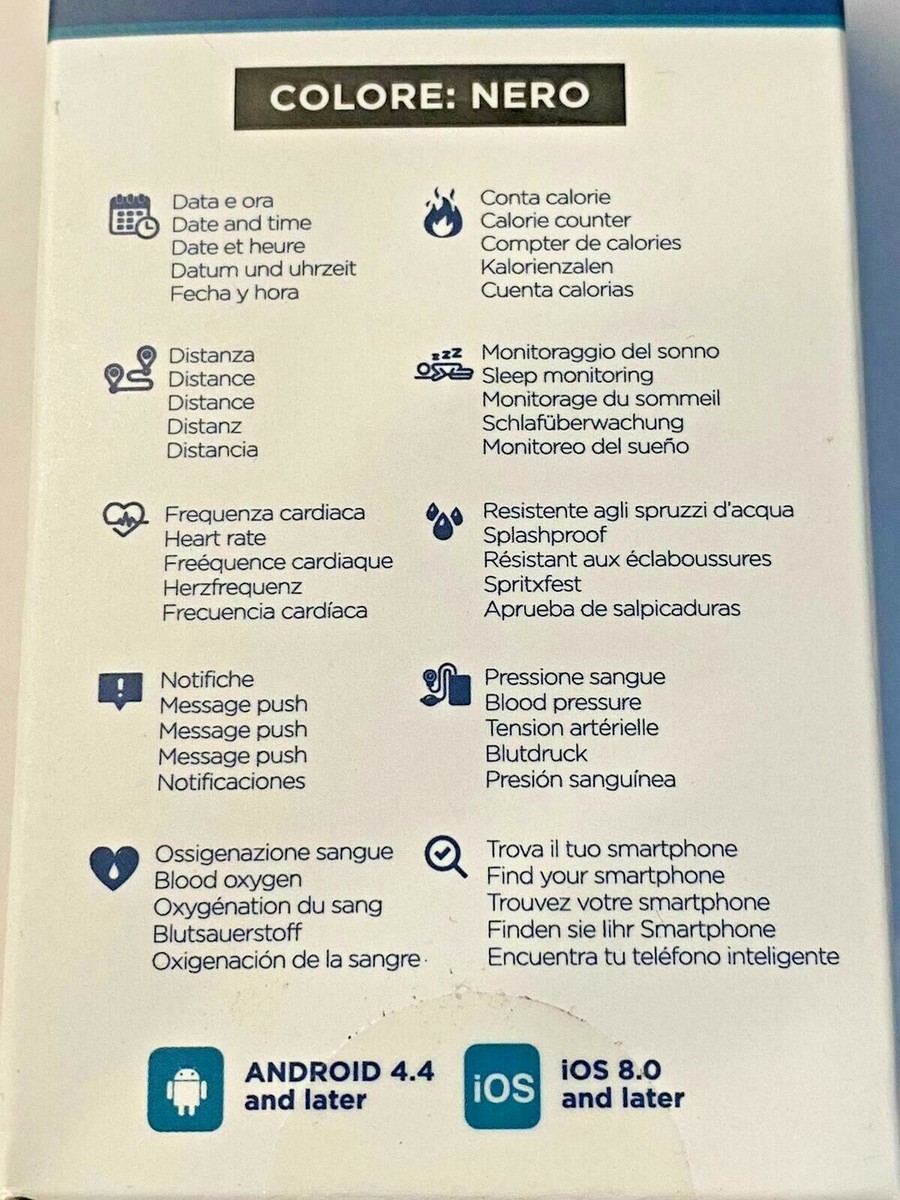 COLORE: NERO

Data e ora
Date and time
Date et heure
Datum und uhrzeit
Fecha y hora

Distanza
Distance
Distance
Distanz
Distancia

Frequenza cardiaca
Heart rate
Freéquence cardiaque
Herzfrequenz
Frecuencia cardíaca

Notifiche
Message push
Message push
Message push
Notificaciones

Ossigenazione sangue
Blood oxygen
Oxygénation du sang
Blutsauerstoff
Oxigenación de la sangre

Conta calorie
Calorie counter
Compter de calories
Kalorienzalen
Cuenta calorias

zzz
Monitoraggio del sonno
Sleep monitoring
Monitorage du sommeil
Schlafüberwachung
Monitoreo del sueño

Resistente agli spruzzi d'acqua
Splashproof
Résistant aux éclaboussures
Spritxfest
Aprueba de salpicaduras

Pressione sangue
Blood pressure
Tension artérielle
Blutdruck
Presión sanguínea

Trova il tuo smartphone
Find your smartphone
Trouvez votre smartphone
Finden sie Iihr Smartphone
Encuentra tu teléfono inteligente

ANDROID 4.4 and later

iOS

iOS 8.0 and later